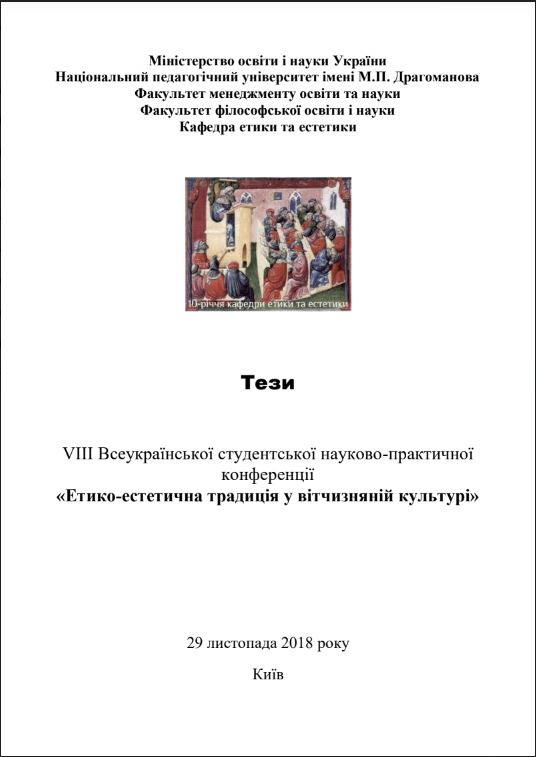 Міністерство освіти і науки України
Національний педагогічний університет імені М.П. Драгоманова
Факультет менеджменту освіти та науки
Факультет філософської освіти і науки
Кафедра етики та естетики

10-річчя кафедри етики та естетики

Тези

VIII Всеукраїнської студентської науково-практичної конференції
«Етико-естетична традиція у вітчизняній культурі»

29 листопада 2018 року

Київ